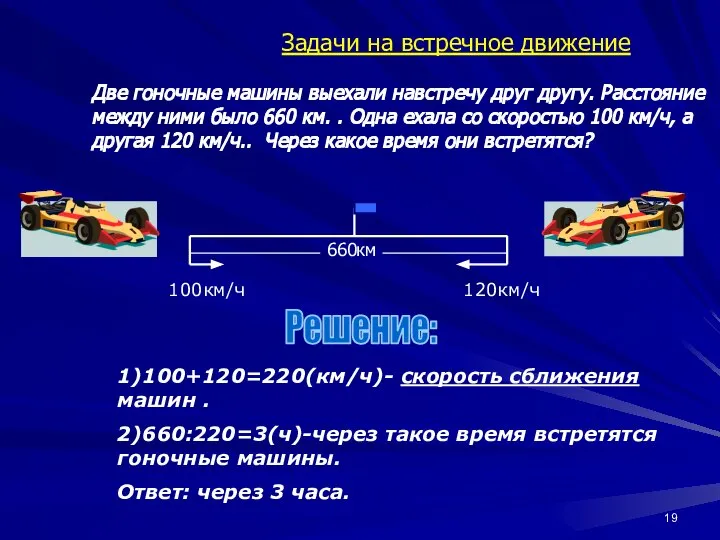 Задачи на встречное движение

Две гоночные машины выехали навстречу друг другу. Расстояние между ними было 660 км. . Одна ехала со скоростью 100 км/ч, а другая 120 км/ч.. Через какое время они встретятся?

660км

100км/ч

120км/ч

Решение:

1)100+120=220(км/ч)- скорость сближения машин .

2)660:220=3(ч)-через такое время встретятся гоночные машины.

Ответ: через 3 часа.

19